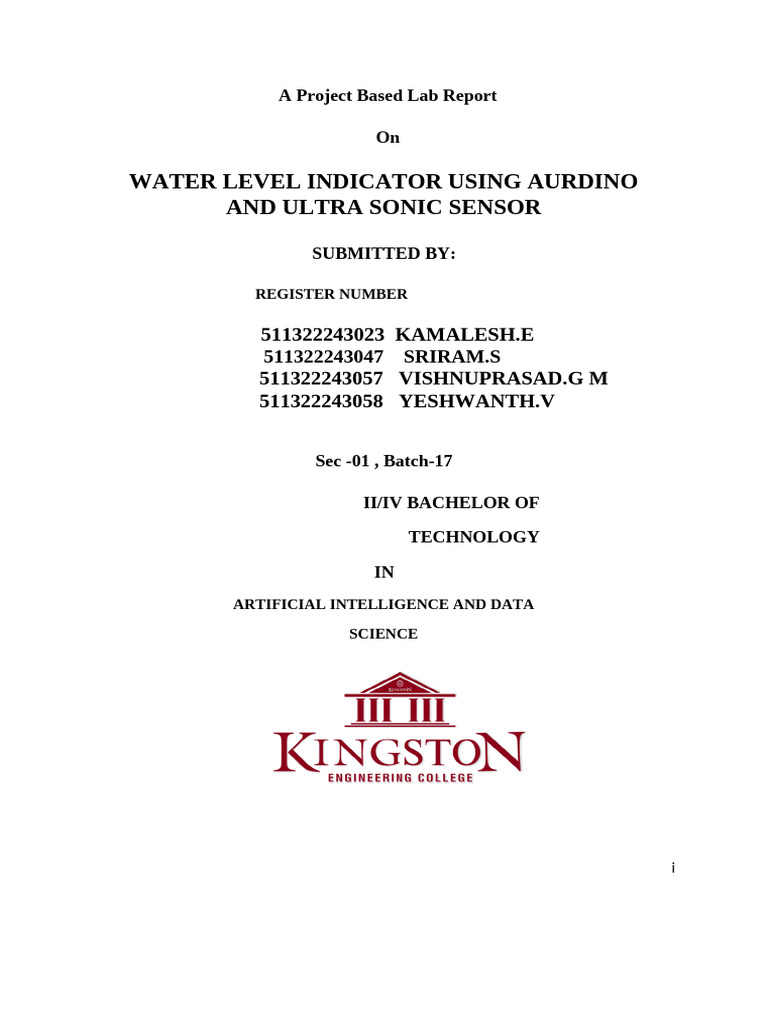 A Project Based Lab Report

On

WATER LEVEL INDICATOR USING AURDINO AND ULTRA SONIC SENSOR

SUBMITTED BY:

REGISTER NUMBER

511322243023 KAMALESH.E
511322243047 SRIRAM.S
511322243057 VISHNUPRASAD.G M
511322243058 YESHWANTH.V

Sec -01 , Batch-17

II/IV BACHELOR OF

TECHNOLOGY

IN

ARTIFICIAL INTELLIGENCE AND DATA SCIENCE

KINGSTON

KINGSTON
ENGINEERING COLLEGE

i